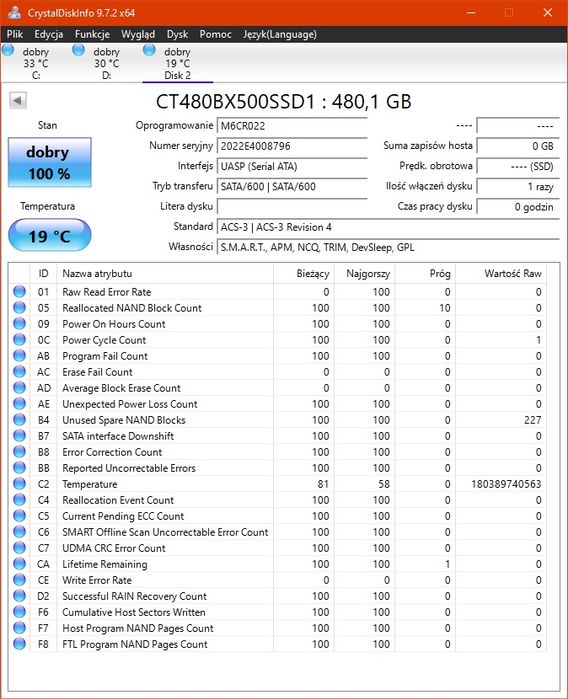 CrystalDiskInfo 9.7.2 x64

Plik Edycja Funkcje Wygląd Dysk Pomoc Język(Language)

dobry 33 °C C:
dobry 30 °C D:
dobry 19 °C Disk 2

CT480BX500SSD1 : 480,1 GB

Stan
dobry
100 %

Temperatura
19 °C

Oprogramowanie M6CR022
Numer seryjny 2022E4008796
Interfejs UASP (Serial ATA)
Tryb transferu SATA/600 | SATA/600
Litera dysku
Standard ACS-3 | ACS-3 Revision 4
Własności S.M.A.R.T., APM, NCQ, TRIM, DevSleep, GPL

---- ----
Suma zapisów hosta 0 GB
Prędk. obrotowa ---- (SSD)
Ilość włączeń dysku 1 razy
Czas pracy dysku 0 godzin

| ID | Nazwa atrybutu | Bieżący | Najgorszy | Próg | Wartość Raw |
|---|---|---|---|---|---|
| 01 | Raw Read Error Rate | 0 | 100 | 0 | 0 |
| 05 | Reallocated NAND Block Count | 100 | 100 | 10 | 0 |
| 09 | Power On Hours Count | 100 | 100 | 0 | 0 |
| 0C | Power Cycle Count | 100 | 100 | 0 | 1 |
| AB | Program Fail Count | 100 | 100 | 0 | 0 |
| AC | Erase Fail Count | 0 | 0 | 0 | 0 |
| AD | Average Block Erase Count | 0 | 0 | 0 | 0 |
| AE | Unexpected Power Loss Count | 100 | 100 | 0 | 0 |
| B4 | Unused Spare NAND Blocks | 100 | 100 | 0 | 227 |
| B7 | SATA interface Downshift | 100 | 100 | 0 | 0 |
| B8 | Error Correction Count | 100 | 100 | 0 | 0 |
| BB | Reported Uncorrectable Errors | 100 | 100 | 0 | 0 |
| C2 | Temperature | 81 | 58 | 0 | 180389740563 |
| C4 | Reallocation Event Count | 100 | 100 | 0 | 0 |
| C5 | Current Pending ECC Count | 100 | 100 | 0 | 0 |
| C6 | SMART Offline Scan Uncorrectable Error Count | 100 | 100 | 0 | 0 |
| C7 | UDMA CRC Error Count | 100 | 100 | 0 | 0 |
| CA | Lifetime Remaining | 100 | 100 | 1 | 0 |
| CE | Write Error Rate | 0 | 0 | 0 | 0 |
| D2 | Successful RAIN Recovery Count | 100 | 100 | 0 | 0 |
| F6 | Cumulative Host Sectors Written | 100 | 100 | 0 | 0 |
| F7 | Host Program NAND Pages Count | 100 | 100 | 0 | 0 |
| F8 | FTL Program NAND Pages Count | 100 | 100 | 0 | 0 |